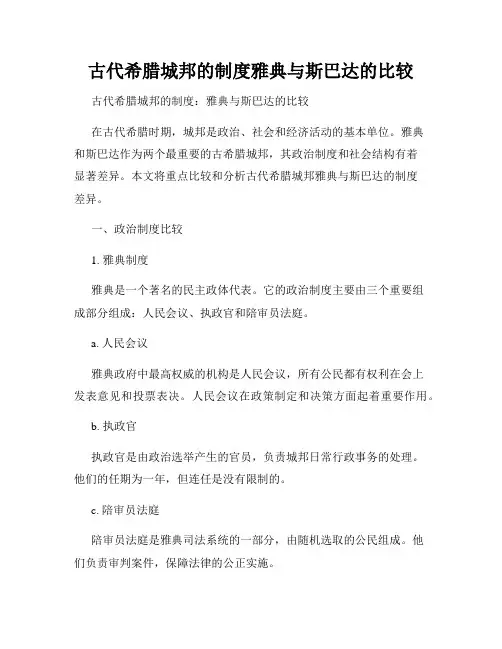 古代希腊城邦的制度雅典与斯巴达的比较

古代希腊城邦的制度：雅典与斯巴达的比较

在古代希腊时期，城邦是政治、社会和经济活动的基本单位。雅典和斯巴达作为两个最重要的古希腊城邦，其政治制度和社会结构有着显著差异。本文将重点比较和分析古代希腊城邦雅典与斯巴达的制度差异。

一、政治制度比较

1. 雅典制度

雅典是一个著名的民主政体代表。它的政治制度主要由三个重要组成部分组成：人民会议、执政官和陪审员法庭。

a. 人民会议

雅典政府中最高权威的机构是人民会议，所有公民都有权利在会上发表意见和投票表决。人民会议在政策制定和决策方面起着重要作用。

b. 执政官

执政官是由政治选举产生的官员，负责城邦日常行政事务的处理。他们的任期为一年，但连任是没有限制的。

c. 陪审员法庭

陪审员法庭是雅典司法系统的一部分，由随机选取的公民组成。他们负责审判案件，保障法律的公正实施。